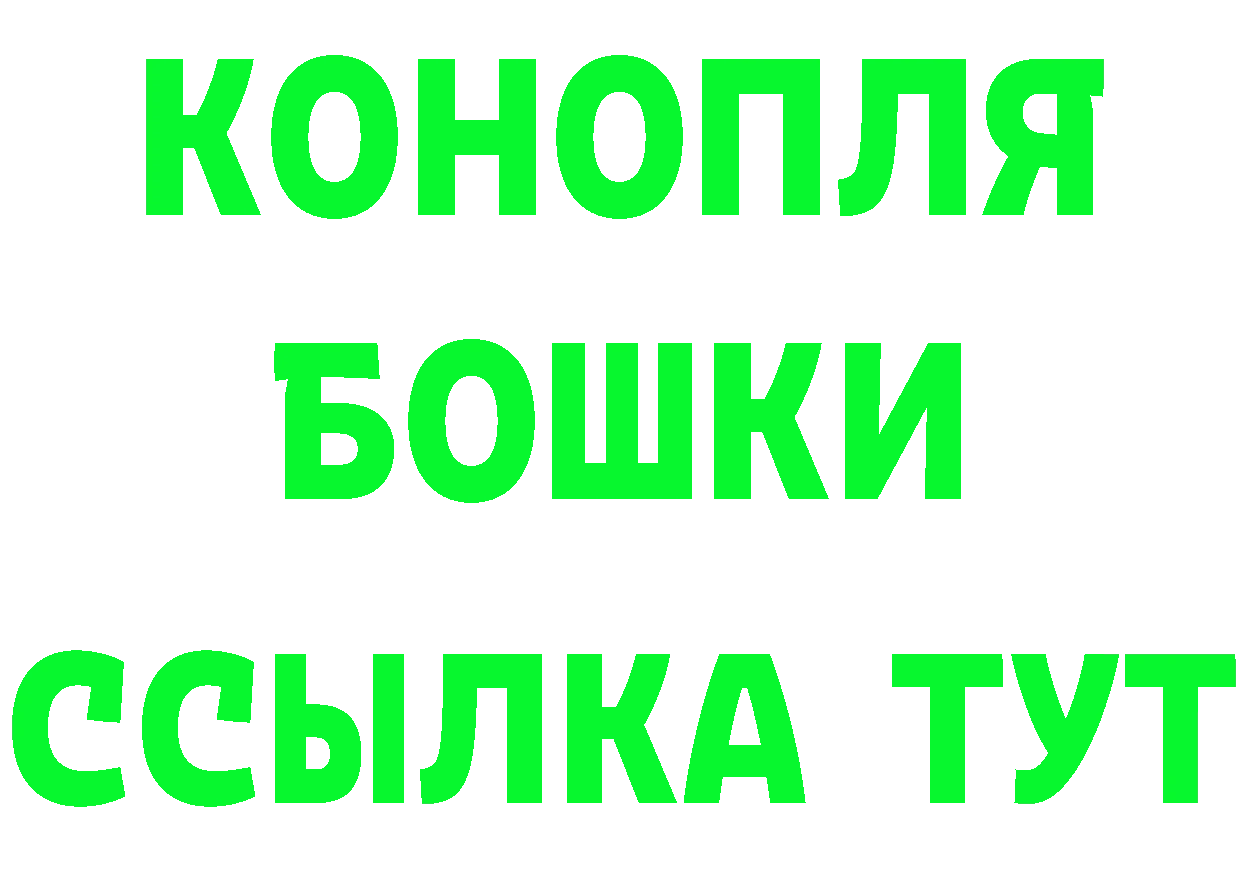 КОНОПЛЯ
БОШКИ
ССЫЛКА ТУТ